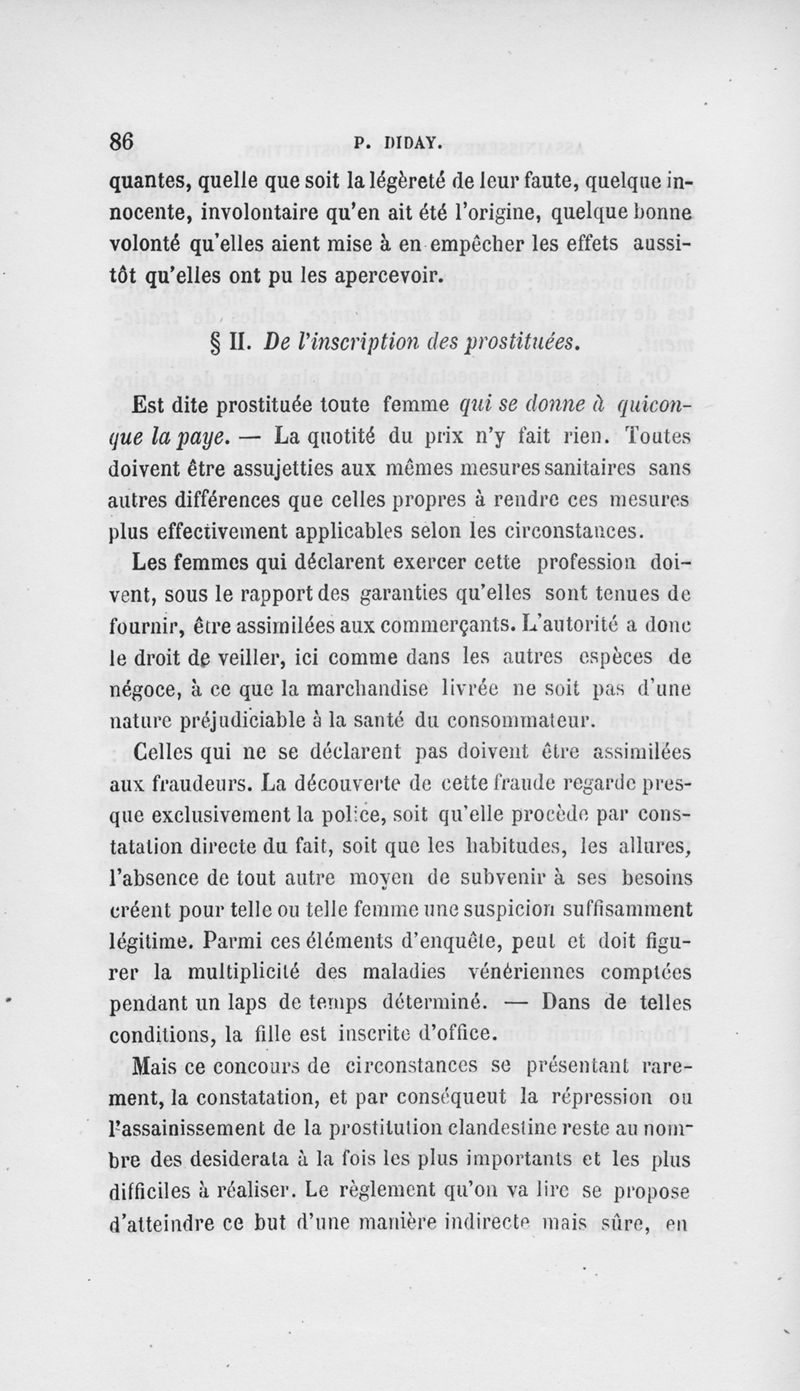 86 P. DIDAY.

quantes, quelle que soit la légèreté de leur faute, quelque innocente, involontaire qu'en ait été l'origine, quelque bonne volonté qu'elles aient mise à en empêcher les effets aussitôt qu'elles ont pu les apercevoir.

§ II. De l'inscription des prostituées.

Est dite prostituée toute femme qui se donne à quiconque la paye. — La quotité du prix n'y fait rien. Toutes doivent être assujetties aux mêmes mesures sanitaires sans autres différences que celles propres à rendre ces mesures plus effectivement applicables selon les circonstances.

Les femmes qui déclarent exercer cette profession doivent, sous le rapport des garanties qu'elles sont tenues de fournir, être assimilées aux commerçants. L'autorité a donc le droit de veiller, ici comme dans les autres espèces de négoce, à ce que la marchandise livrée ne soit pas d'une nature préjudiciable à la santé du consommateur.

Celles qui ne se déclarent pas doivent être assimilées aux fraudeurs. La découverte de cette fraude regarde presque exclusivement la police, soit qu'elle procède par constatation directe du fait, soit que les habitudes, les allures, l'absence de tout autre moyen de subvenir à ses besoins créent pour telle ou telle femme une suspicion suffisamment légitime. Parmi ces éléments d'enquête, peut et doit figurer la multiplicité des maladies vénériennes comptées pendant un laps de temps déterminé. — Dans de telles conditions, la fille est inscrite d'office.

Mais ce concours de circonstances se présentant rarement, la constatation, et par conséquent la répression ou l'assainissement de la prostitution clandestine reste au nombre des desiderata à la fois les plus importants et les plus difficiles à réaliser. Le règlement qu'on va lire se propose d'atteindre ce but d'une manière indirecte mais sûre, en